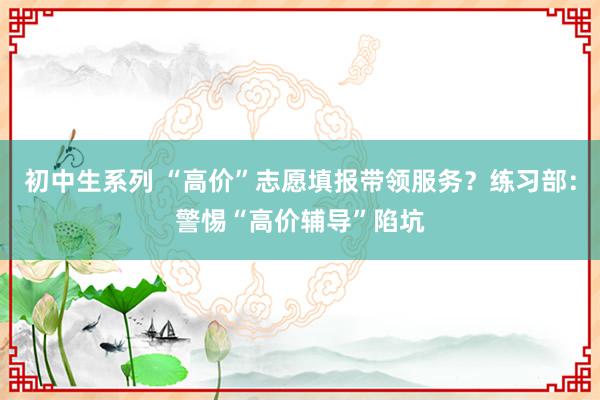 初中生系列 “高价”志愿填报带领服务？练习部：警惕“高价辅导”陷坑